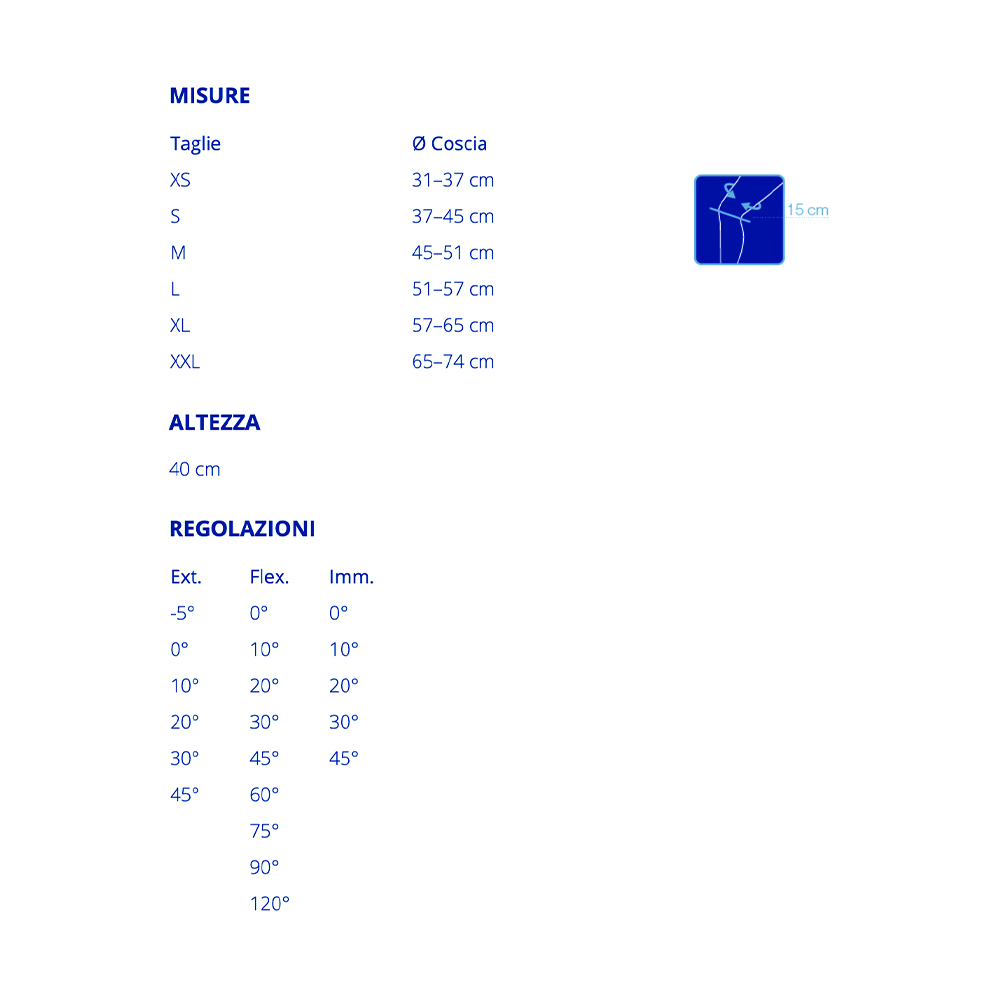 MISURE

| Taglie | Ø Coscia |
|---|---|
| XS | 31–37 cm |
| S | 37–45 cm |
| M | 45–51 cm |
| L | 51–57 cm |
| XL | 57–65 cm |
| XXL | 65–74 cm |

15 cm

ALTEZZA

40 cm

REGOLAZIONI

| Ext. | Flex. | Imm. |
|---|---|---|
| -5° | 0° | 0° |
| 0° | 10° | 10° |
| 10° | 20° | 20° |
| 20° | 30° | 30° |
| 30° | 45° | 45° |
| 45° | 60° | |
| | 75° | |
| | 90° | |
| | 120° | |